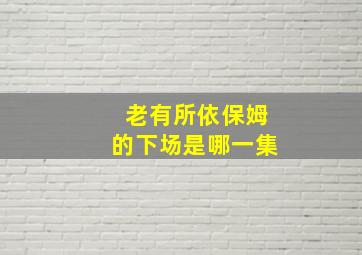 老有所依保姆
的下场是哪一集